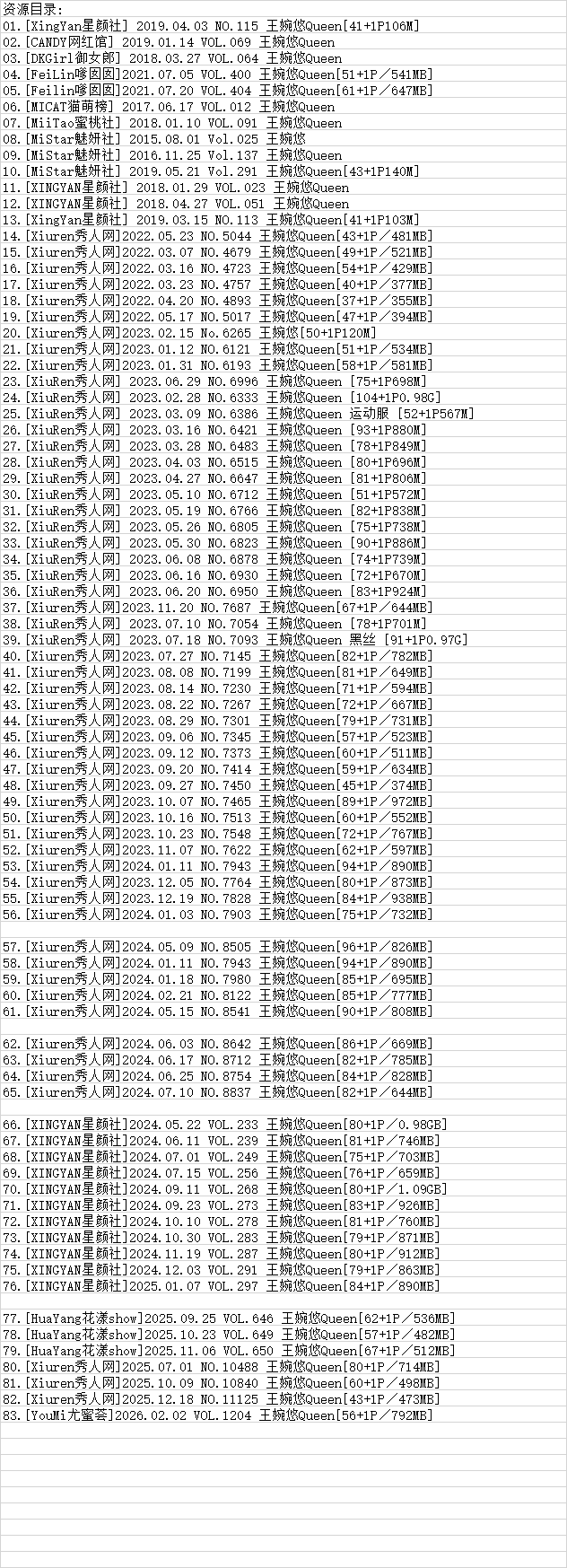 资源目录:
01.[XingYan星颜社] 2019.04.03 NO.115 王婉悠Queen[41+1P106M]
02.[CANDY网红馆] 2019.01.14 VOL.069 王婉悠Queen
03.[DKGirl御女郎] 2018.03.27 VOL.064 王婉悠Queen
04.[FeiLin嗲囡囡]2021.07.05 VOL.400 王婉悠Queen[51+1P/541MB]
05.[Feilin嗲囡囡]2021.07.20 VOL.404 王婉悠Queen[61+1P/647MB]
06.[MICAT猫萌榜] 2017.06.17 VOL.012 王婉悠Queen
07.[MiiTao蜜桃社] 2018.01.10 VOL.091 王婉悠Queen
08.[MiStar魅妍社] 2015.08.01 Vol.025 王婉悠
09.[MiStar魅妍社] 2016.11.25 Vol.137 王婉悠Queen
10.[MiStar魅妍社] 2019.05.21 Vol.291 王婉悠Queen[43+1P140M]
11.[XINGYAN星颜社] 2018.01.29 VOL.023 王婉悠Queen
12.[XINGYAN星颜社] 2018.04.27 VOL.051 王婉悠Queen
13.[XingYan星颜社] 2019.03.15 NO.113 王婉悠Queen[41+1P103M]
14.[Xiuren秀人网]2022.05.23 NO.5044 王婉悠Queen[43+1P/481MB]
15.[Xiuren秀人网]2022.03.07 NO.4679 王婉悠Queen[49+1P/521MB]
16.[Xiuren秀人网]2022.03.16 NO.4723 王婉悠Queen[54+1P/429MB]
17.[Xiuren秀人网]2022.03.23 NO.4757 王婉悠Queen[40+1P/377MB]
18.[Xiuren秀人网]2022.04.20 NO.4893 王婉悠Queen[37+1P/355MB]
19.[Xiuren秀人网]2022.05.17 NO.5017 王婉悠Queen[47+1P/394MB]
20.[Xiuren秀人网]2023.02.15 No.6265 王婉悠[50+1P120M]
21.[Xiuren秀人网]2023.01.12 NO.6121 王婉悠Queen[51+1P/534MB]
22.[Xiuren秀人网]2023.01.31 NO.6193 王婉悠Queen[58+1P/581MB]
23.[XiuRen秀人网] 2023.06.29 NO.6996 王婉悠Queen [75+1P698M]
24.[XiuRen秀人网] 2023.02.28 NO.6333 王婉悠Queen [104+1P0.98G]
25.[XiuRen秀人网] 2023.03.09 NO.6386 王婉悠Queen 运动服 [52+1P567M]
26.[XiuRen秀人网] 2023.03.16 NO.6421 王婉悠Queen [93+1P880M]
27.[XiuRen秀人网] 2023.03.28 NO.6483 王婉悠Queen [78+1P849M]
28.[XiuRen秀人网] 2023.04.03 NO.6515 王婉悠Queen [80+1P696M]
29.[XiuRen秀人网] 2023.04.27 NO.6647 王婉悠Queen [81+1P806M]
30.[XiuRen秀人网] 2023.05.10 NO.6712 王婉悠Queen [51+1P572M]
31.[XiuRen秀人网] 2023.05.19 NO.6766 王婉悠Queen [82+1P838M]
32.[XiuRen秀人网] 2023.05.26 NO.6805 王婉悠Queen [75+1P738M]
33.[XiuRen秀人网] 2023.05.30 NO.6823 王婉悠Queen [90+1P886M]
34.[XiuRen秀人网] 2023.06.08 NO.6878 王婉悠Queen [74+1P739M]
35.[XiuRen秀人网] 2023.06.16 NO.6930 王婉悠Queen [72+1P670M]
36.[XiuRen秀人网] 2023.06.20 NO.6950 王婉悠Queen [83+1P924M]
37.[Xiuren秀人网]2023.11.20 NO.7687 王婉悠Queen[67+1P/644MB]
38.[XiuRen秀人网] 2023.07.10 NO.7054 王婉悠Queen [78+1P701M]
39.[XiuRen秀人网] 2023.07.18 NO.7093 王婉悠Queen 黑丝 [91+1P0.97G]
40.[Xiuren秀人网]2023.07.27 NO.7145 王婉悠Queen[82+1P/782MB]
41.[Xiuren秀人网]2023.08.08 NO.7199 王婉悠Queen[81+1P/649MB]
42.[Xiuren秀人网]2023.08.14 NO.7230 王婉悠Queen[71+1P/594MB]
43.[Xiuren秀人网]2023.08.22 NO.7267 王婉悠Queen[72+1P/667MB]
44.[Xiuren秀人网]2023.08.29 NO.7301 王婉悠Queen[79+1P/731MB]
45.[Xiuren秀人网]2023.09.06 NO.7345 王婉悠Queen[57+1P/523MB]
46.[Xiuren秀人网]2023.09.12 NO.7373 王婉悠Queen[60+1P/511MB]
47.[Xiuren秀人网]2023.09.20 NO.7414 王婉悠Queen[59+1P/634MB]
48.[Xiuren秀人网]2023.09.27 NO.7450 王婉悠Queen[45+1P/374MB]
49.[Xiuren秀人网]2023.10.07 NO.7465 王婉悠Queen[89+1P/972MB]
50.[Xiuren秀人网]2023.10.16 NO.7513 王婉悠Queen[60+1P/552MB]
51.[Xiuren秀人网]2023.10.23 NO.7548 王婉悠Queen[72+1P/767MB]
52.[Xiuren秀人网]2023.11.07 NO.7622 王婉悠Queen[62+1P/597MB]
53.[Xiuren秀人网]2024.01.11 NO.7943 王婉悠Queen[94+1P/890MB]
54.[Xiuren秀人网]2023.12.05 NO.7764 王婉悠Queen[80+1P/873MB]
55.[Xiuren秀人网]2023.12.19 NO.7828 王婉悠Queen[84+1P/938MB]
56.[Xiuren秀人网]2024.01.03 NO.7903 王婉悠Queen[75+1P/732MB]

57.[Xiuren秀人网]2024.05.09 NO.8505 王婉悠Queen[96+1P/826MB]
58.[Xiuren秀人网]2024.01.11 NO.7943 王婉悠Queen[94+1P/890MB]
59.[Xiuren秀人网]2024.01.18 NO.7980 王婉悠Queen[85+1P/695MB]
60.[Xiuren秀人网]2024.02.21 NO.8122 王婉悠Queen[85+1P/777MB]
61.[Xiuren秀人网]2024.05.15 NO.8541 王婉悠Queen[90+1P/808MB]

62.[Xiuren秀人网]2024.06.03 NO.8642 王婉悠Queen[86+1P/669MB]
63.[Xiuren秀人网]2024.06.17 NO.8712 王婉悠Queen[82+1P/785MB]
64.[Xiuren秀人网]2024.06.25 NO.8754 王婉悠Queen[84+1P/828MB]
65.[Xiuren秀人网]2024.07.10 NO.8837 王婉悠Queen[82+1P/644MB]

66.[XINGYAN星颜社]2024.05.22 VOL.233 王婉悠Queen[80+1P/0.98GB]
67.[XINGYAN星颜社]2024.06.11 VOL.239 王婉悠Queen[81+1P/746MB]
68.[XINGYAN星颜社]2024.07.01 VOL.249 王婉悠Queen[75+1P/703MB]
69.[XINGYAN星颜社]2024.07.15 VOL.256 王婉悠Queen[76+1P/659MB]
70.[XINGYAN星颜社]2024.09.11 VOL.268 王婉悠Queen[80+1P/1.09GB]
71.[XINGYAN星颜社]2024.09.23 VOL.273 王婉悠Queen[83+1P/926MB]
72.[XINGYAN星颜社]2024.10.10 VOL.278 王婉悠Queen[81+1P/760MB]
73.[XINGYAN星颜社]2024.10.30 VOL.283 王婉悠Queen[79+1P/871MB]
74.[XINGYAN星颜社]2024.11.19 VOL.287 王婉悠Queen[80+1P/912MB]
75.[XINGYAN星颜社]2024.12.03 VOL.291 王婉悠Queen[79+1P/863MB]
76.[XINGYAN星颜社]2025.01.07 VOL.297 王婉悠Queen[84+1P/890MB]

77.[HuaYang花漾show]2025.09.25 VOL.646 王婉悠Queen[62+1P/536MB]
78.[HuaYang花漾show]2025.10.23 VOL.649 王婉悠Queen[57+1P/482MB]
79.[HuaYang花漾show]2025.11.06 VOL.650 王婉悠Queen[67+1P/512MB]
80.[Xiuren秀人网]2025.07.01 NO.10488 王婉悠Queen[80+1P/714MB]
81.[Xiuren秀人网]2025.10.09 NO.10840 王婉悠Queen[60+1P/498MB]
82.[Xiuren秀人网]2025.12.18 NO.11125 王婉悠Queen[43+1P/473MB]
83.[YouMi尤蜜荟]2026.02.02 VOL.1204 王婉悠Queen[56+1P/792MB]